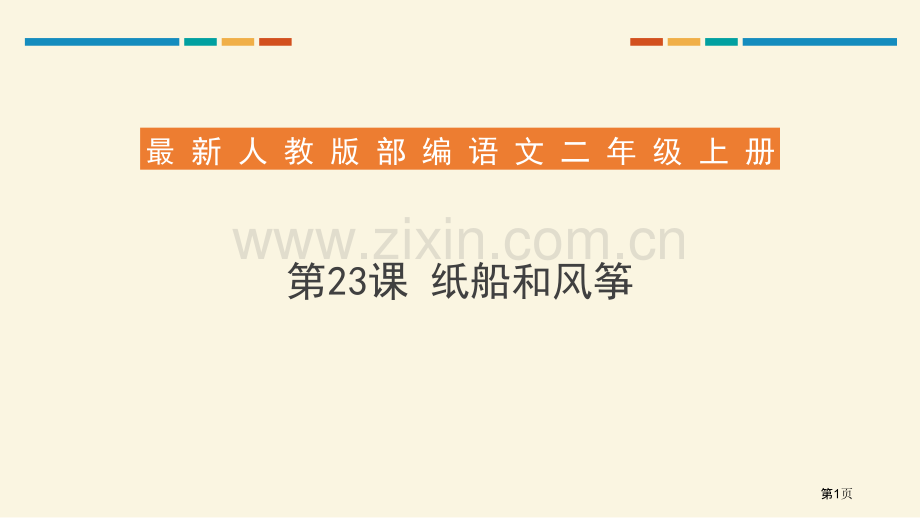 最新人教版部编语文二年级上册

www.zixin.com.cn

第23课 纸船和风筝

第1页